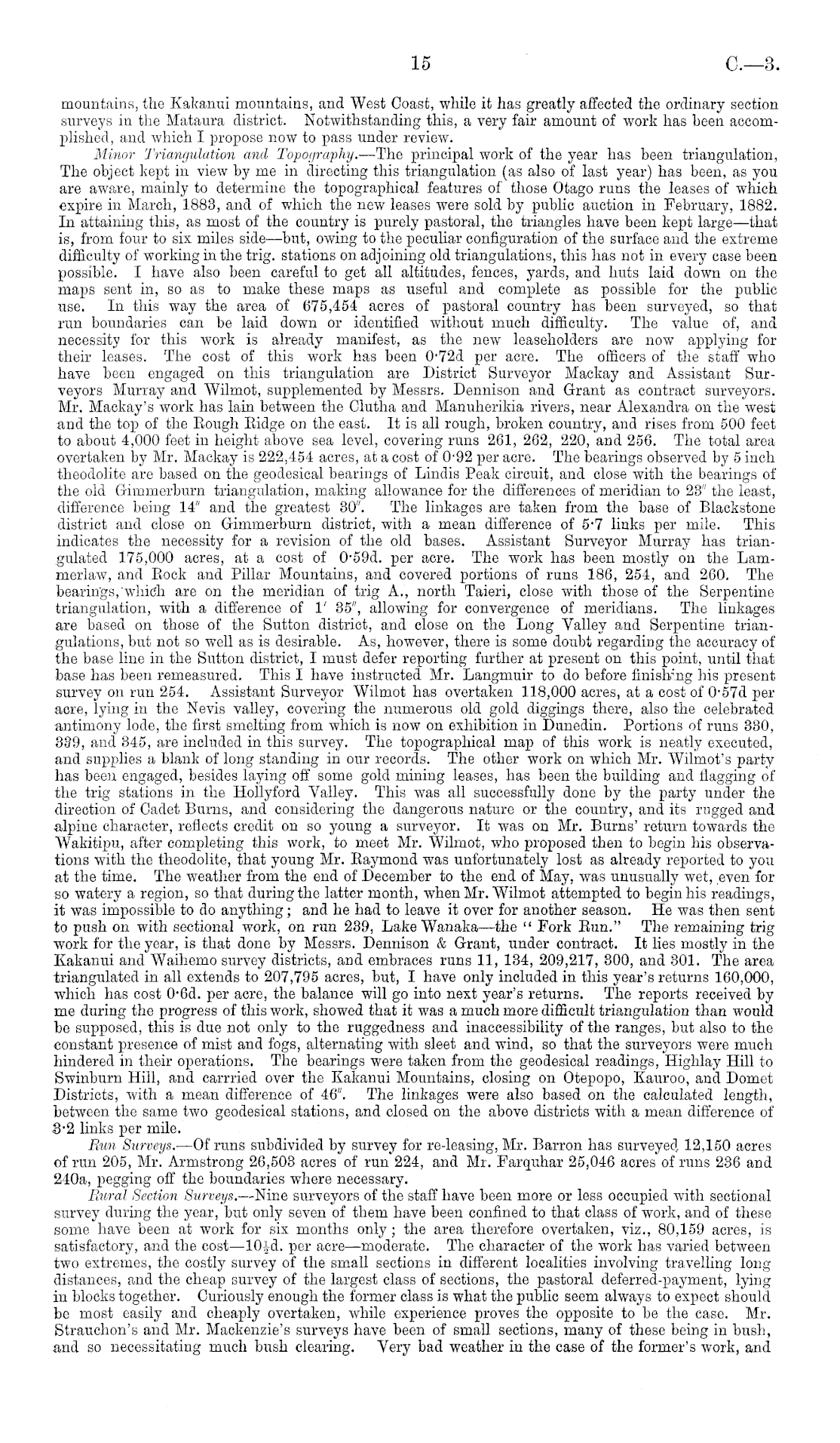 15 C.—3.

mountains, the Kakanui mountains, and West Coast, while it has greatly affected the ordinary section surveys in the Mataura district. Notwithstanding this, a very fair amount of work has been accomplished, and which I propose now to pass under review.

Minor Triangulation and Topography.—The principal work of the year has been triangulation, The object kept in view by me in directing this triangulation (as also of last year) has been, as you are aware, mainly to determine the topographical features of those Otago runs the leases of which expire in March, 1883, and of which the new leases were sold by public auction in February, 1882. In attaining this, as most of the country is purely pastoral, the triangles have been kept large—that is, from four to six miles side—but, owing to the peculiar configuration of the surface and the extreme difficulty of working in the trig. stations on adjoining old triangulations, this has not in every case been possible. I have also been careful to get all altitudes, fences, yards, and huts laid down on the maps sent in, so as to make these maps as useful and complete as possible for the public use. In this way the area of 675,454 acres of pastoral country has been surveyed, so that run boundaries can be laid down or identified without much difficulty. The value of, and necessity for this work is already manifest, as the new leaseholders are now applying for their leases. The cost of this work has been 0·72d per acre. The officers of the staff who have been engaged on this triangulation are District Surveyor Mackay and Assistant Surveyors Murray and Wilmot, supplemented by Messrs. Dennison and Grant as contract surveyors. Mr. Mackay's work has lain between the Clutha and Manuherikia rivers, near Alexandra on the west and the top of the Rough Ridge on the east. It is all rough, broken country, and rises from 500 feet to about 4,000 feet in height above sea level, covering runs 261, 262, 220, and 256. The total area overtaken by Mr. Mackay is 222,454 acres, at a cost of 0·92 per acre. The bearings observed by 5 inch theodolite are based on the geodesical bearings of Lindis Peak circuit, and close with the bearings of the old Gimmerburn triangulation, making allowance for the differences of meridian to 23″ the least, difference being 14″ and the greatest 30″. The linkages are taken from the base of Blackstone district and close on Gimmerburn district, with a mean difference of 5·7 links per mile. This indicates the necessity for a revision of the old bases. Assistant Surveyor Murray has triangulated 175,000 acres, at a cost of 0·59d. per acre. The work has been mostly on the Lammerlaw, and Rock and Pillar Mountains, and covered portions of runs 186, 254, and 260. The bearings, which are on the meridian of trig A., north Taieri, close with those of the Serpentine triangulation, with a difference of 1′ 35″, allowing for convergence of meridians. The linkages are based on those of the Sutton district, and close on the Long Valley and Serpentine triangulations, but not so well as is desirable. As, however, there is some doubt regarding the accuracy of the base line in the Sutton district, I must defer reporting further at present on this point, until that base has been remeasured. This I have instructed Mr. Langmuir to do before finishing his present survey on run 254. Assistant Surveyor Wilmot has overtaken 118,000 acres, at a cost of 0·57d per acre, lying in the Nevis valley, covering the numerous old gold diggings there, also the celebrated antimony lode, the first smelting from which is now on exhibition in Dunedin. Portions of runs 330, 339, and 345, are included in this survey. The topographical map of this work is neatly executed, and supplies a blank of long standing in our records. The other work on which Mr. Wilmot's party has been engaged, besides laying off some gold mining leases, has been the building and flagging of the trig stations in the Hollyford Valley. This was all successfully done by the party under the direction of Cadet Burns, and considering the dangerous nature or the country, and its rugged and alpine character, reflects credit on so young a surveyor. It was on Mr. Burns' return towards the Wakitipu, after completing this work, to meet Mr. Wilmot, who proposed then to begin his observations with the theodolite, that young Mr. Raymond was unfortunately lost as already reported to you at the time. The weather from the end of December to the end of May, was unusually wet, even for so watery a region, so that during the latter month, when Mr. Wilmot attempted to begin his readings, it was impossible to do anything; and he had to leave it over for another season. He was then sent to push on with sectional work, on run 239, Lake Wanaka—the "Fork Run." The remaining trig work for the year, is that done by Messrs. Dennison & Grant, under contract. It lies mostly in the Kakanui and Waihemo survey districts, and embraces runs 11, 134, 209,217, 300, and 301. The area triangulated in all extends to 207,795 acres, but, I have only included in this year's returns 160,000, which has cost 0·6d. per acre, the balance will go into next year's returns. The reports received by me during the progress of this work, showed that it was a much more difficult triangulation than would be supposed, this is due not only to the ruggedness and inaccessibility of the ranges, but also to the constant presence of mist and fogs, alternating with sleet and wind, so that the surveyors were much hindered in their operations. The bearings were taken from the geodesical readings, Highlay Hill to Swinburn Hill, and carrried over the Kakanui Mountains, closing on Otepopo, Kauroo, and Domet Districts, with a mean difference of 46″. The linkages were also based on the calculated length, between the same two geodesical stations, and closed on the above districts with a mean difference of 3·2 links per mile.

Run Surveys.—Of runs subdivided by survey for re-leasing, Mr. Barron has surveyed 12,150 acres of run 205, Mr. Armstrong 26,503 acres of run 224, and Mr. Farquhar 25,046 acres of runs 236 and 240a, pegging off the boundaries where necessary.

Rural Section Surveys.—Nine surveyors of the staff have been more or less occupied with sectional survey during the year, but only seven of them have been confined to that class of work, and of these some have been at work for six months only; the area therefore overtaken, viz., 80,159 acres, is satisfactory, and the cost—10½d. per acre—moderate. The character of the work has varied between two extremes, the costly survey of the small sections in different localities involving travelling long distances, and the cheap survey of the largest class of sections, the pastoral deferred-payment, lying in blocks together. Curiously enough the former class is what the public seem always to expect should be most easily and cheaply overtaken, while experience proves the opposite to be the case. Mr. Strauchon's and Mr. Mackenzie's surveys have been of small sections, many of these being in bush, and so necessitating much bush clearing. Very bad weather in the case of the former's work, and